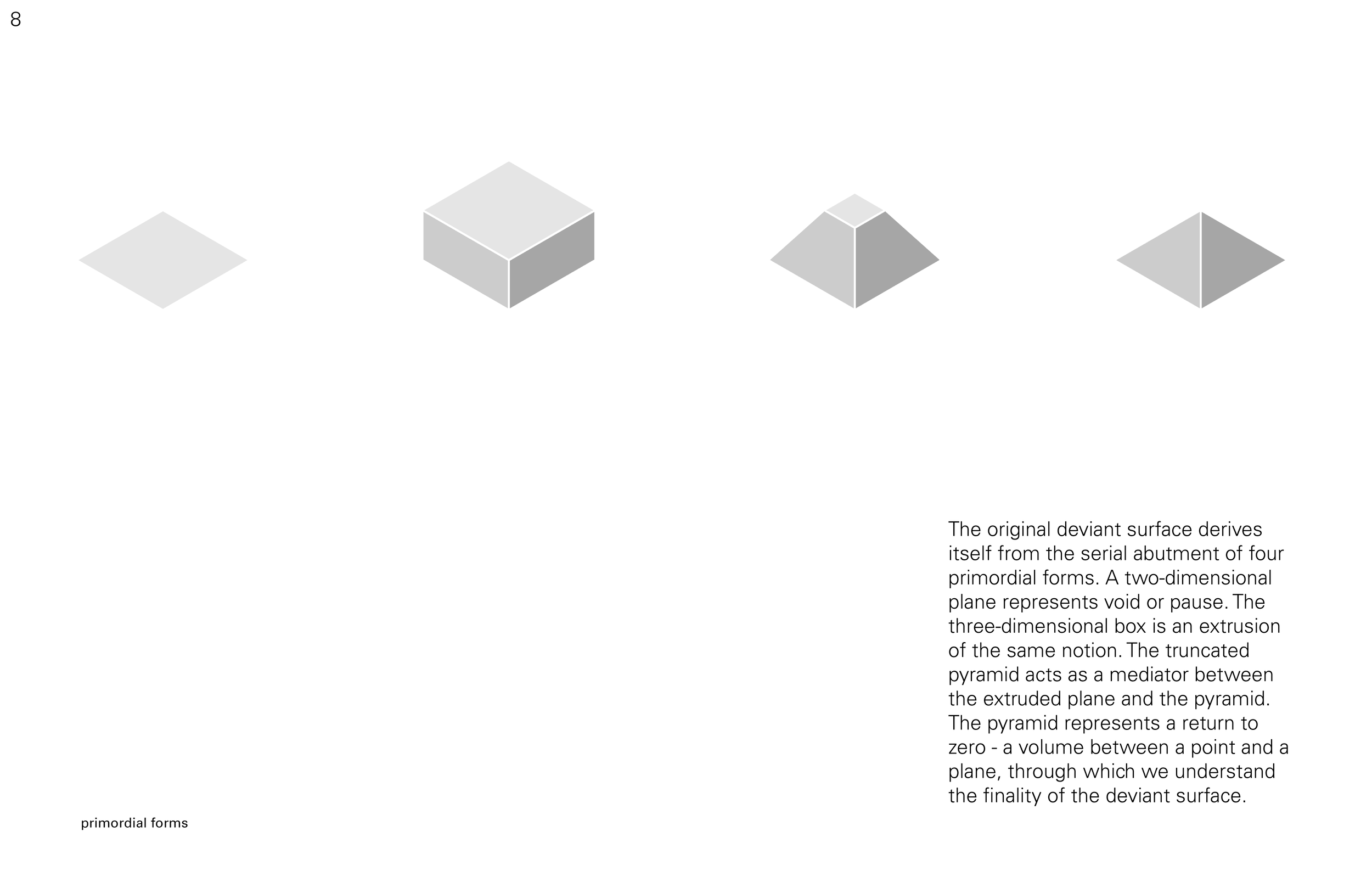 8

The original deviant surface derives itself from the serial abutment of four primordial forms. A two-dimensional plane represents void or pause. The three-dimensional box is an extrusion of the same notion. The truncated pyramid acts as a mediator between the extruded plane and the pyramid. The pyramid represents a return to zero - a volume between a point and a plane, through which we understand the finality of the deviant surface.

primordial forms